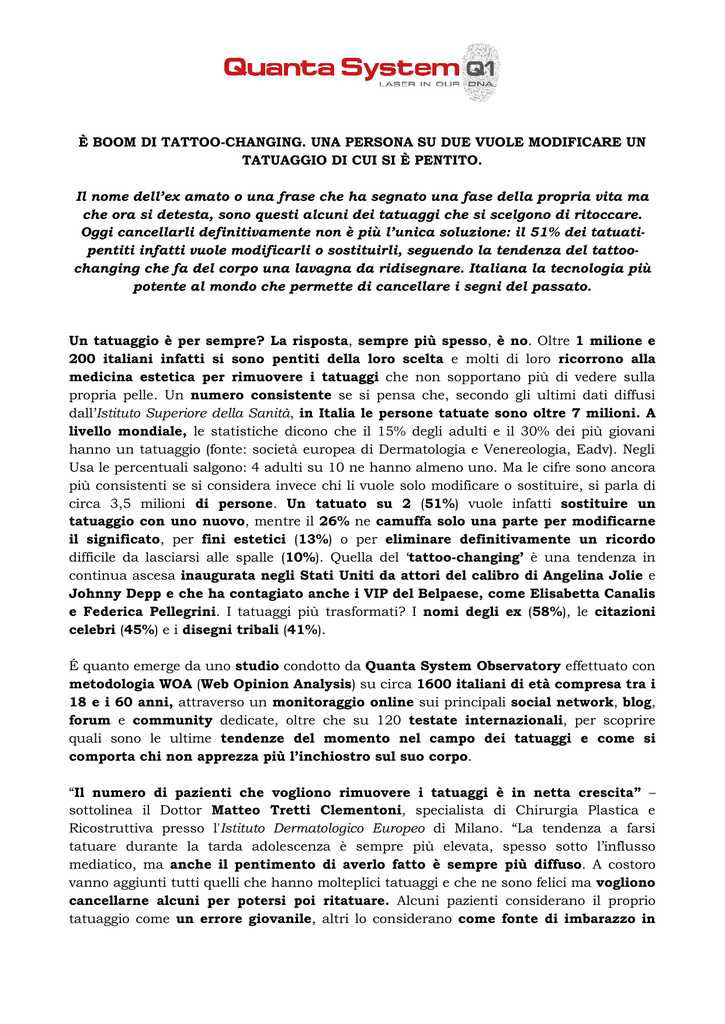 Quanta System Q1
LASER IN OUR DNA

È BOOM DI TATTOO-CHANGING. UNA PERSONA SU DUE VUOLE MODIFICARE UN TATUAGGIO DI CUI SI È PENTITO.

Il nome dell'ex amato o una frase che ha segnato una fase della propria vita ma che ora si detesta, sono questi alcuni dei tatuaggi che si scelgono di ritoccare. Oggi cancellarli definitivamente non è più l'unica soluzione: il 51% dei tatuati-pentiti infatti vuole modificarli o sostituirli, seguendo la tendenza del tattoo-changing che fa del corpo una lavagna da ridisegnare. Italiana la tecnologia più potente al mondo che permette di cancellare i segni del passato.

Un tatuaggio è per sempre? La risposta, sempre più spesso, è no. Oltre 1 milione e 200 italiani infatti si sono pentiti della loro scelta e molti di loro ricorrono alla medicina estetica per rimuovere i tatuaggi che non sopportano più di vedere sulla propria pelle. Un numero consistente se si pensa che, secondo gli ultimi dati diffusi dall'Istituto Superiore della Sanità, in Italia le persone tatuate sono oltre 7 milioni. A livello mondiale, le statistiche dicono che il 15% degli adulti e il 30% dei più giovani hanno un tatuaggio (fonte: società europea di Dermatologia e Venereologia, Eadv). Negli Usa le percentuali salgono: 4 adulti su 10 ne hanno almeno uno. Ma le cifre sono ancora più consistenti se si considera invece chi li vuole solo modificare o sostituire, si parla di circa 3,5 milioni di persone. Un tatuato su 2 (51%) vuole infatti sostituire un tatuaggio con uno nuovo, mentre il 26% ne camuffa solo una parte per modificarne il significato, per fini estetici (13%) o per eliminare definitivamente un ricordo difficile da lasciarsi alle spalle (10%). Quella del 'tattoo-changing' è una tendenza in continua ascesa inaugurata negli Stati Uniti da attori del calibro di Angelina Jolie e Johnny Depp e che ha contagiato anche i VIP del Belpaese, come Elisabetta Canalis e Federica Pellegrini. I tatuaggi più trasformati? I nomi degli ex (58%), le citazioni celebri (45%) e i disegni tribali (41%).

É quanto emerge da uno studio condotto da Quanta System Observatory effettuato con metodologia WOA (Web Opinion Analysis) su circa 1600 italiani di età compresa tra i 18 e i 60 anni, attraverso un monitoraggio online sui principali social network, blog, forum e community dedicate, oltre che su 120 testate internazionali, per scoprire quali sono le ultime tendenze del momento nel campo dei tatuaggi e come si comporta chi non apprezza più l'inchiostro sul suo corpo.

"Il numero di pazienti che vogliono rimuovere i tatuaggi è in netta crescita" – sottolinea il Dottor Matteo Tretti Clementoni, specialista di Chirurgia Plastica e Ricostruttiva presso l'Istituto Dermatologico Europeo di Milano. "La tendenza a farsi tatuare durante la tarda adolescenza è sempre più elevata, spesso sotto l'influsso mediatico, ma anche il pentimento di averlo fatto è sempre più diffuso. A costoro vanno aggiunti tutti quelli che hanno molteplici tatuaggi e che ne sono felici ma vogliono cancellarne alcuni per potersi poi ritatuare. Alcuni pazienti considerano il proprio tatuaggio come un errore giovanile, altri lo considerano come fonte di imbarazzo in